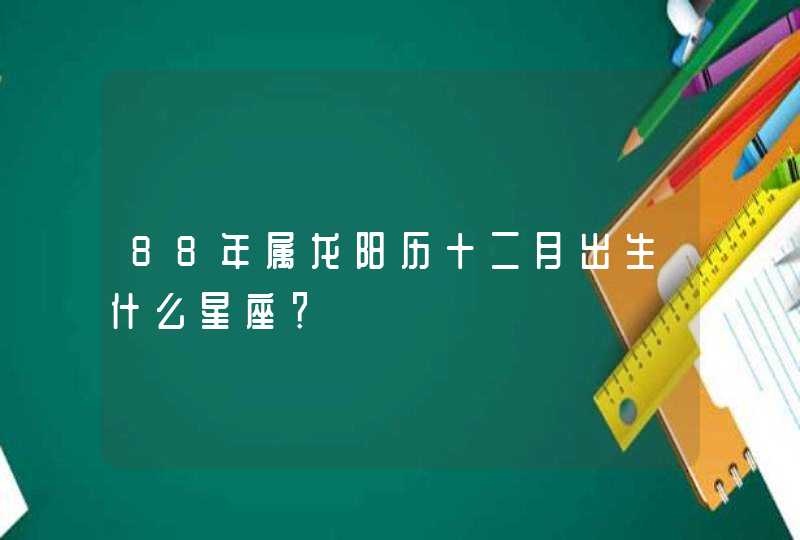 88年属龙阳历十二月出生什么星座?